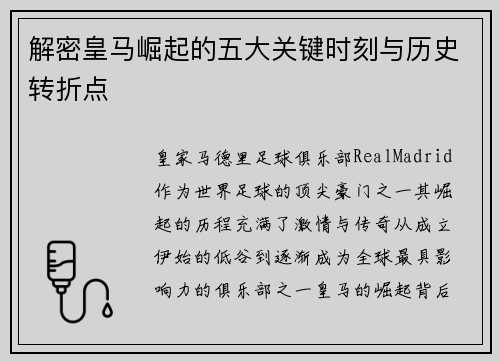 解密皇马崛起的五大关键时刻与历史转折点

皇家马德里足球俱乐部RealMadrid作为世界足球的顶尖豪门之一其崛起的历程充满了激情与传奇从成立伊始的低谷到逐渐成为全球最具影响力的俱乐部之一皇马的崛起背后